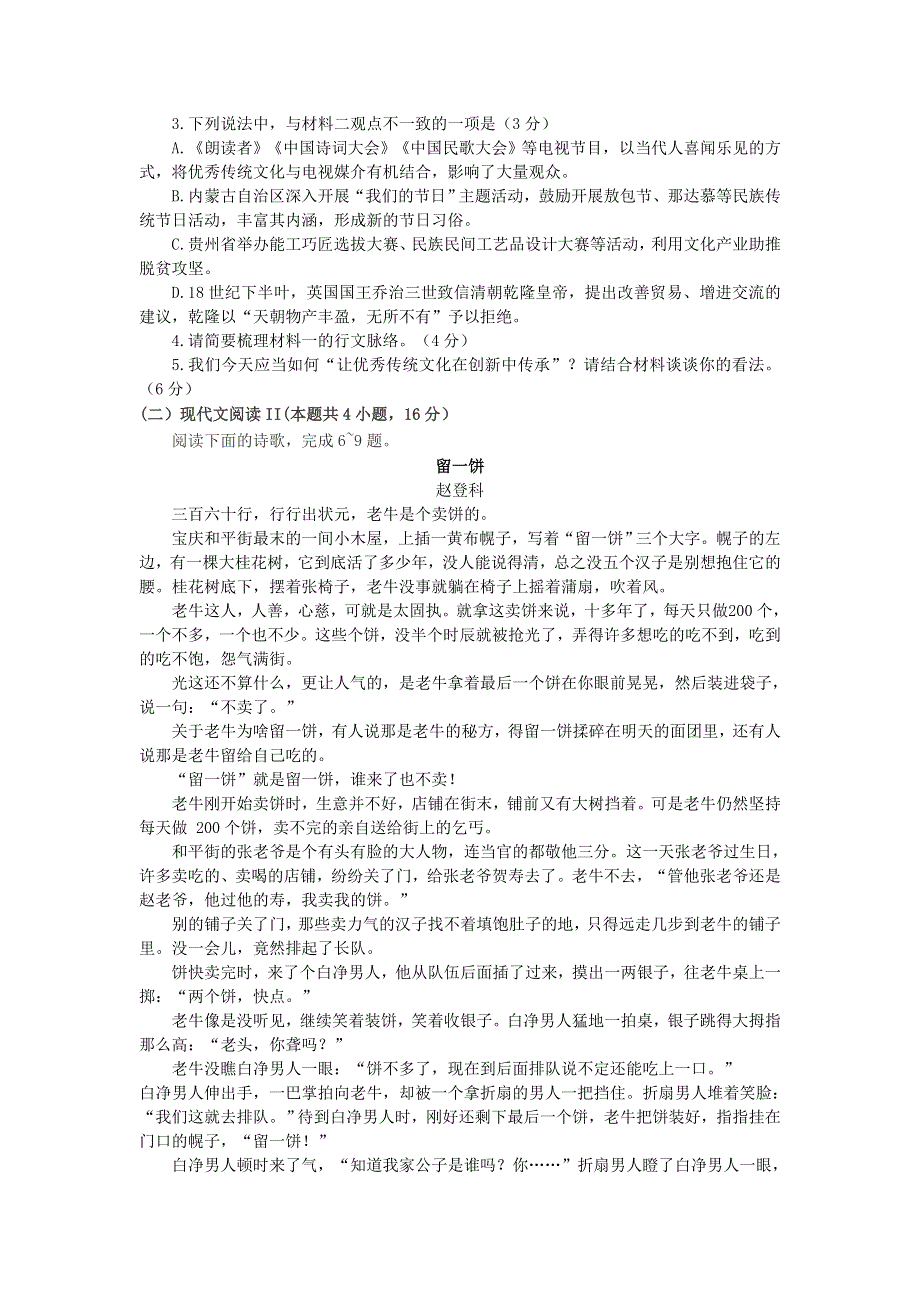 3.下列说法中，与材料二观点不一致的一项是（3 分）

A.《朗读者》《中国诗词大会》《中国民歌大会》等电视节目，以当代人喜闻乐见的方式，将优秀传统文化与电视媒介有机结合，影响了大量观众。

B.内蒙古自治区深入开展“我们的节日”主题活动，鼓励开展敖包节、那达慕等民族传统节日活动，丰富其内涵，形成新的节日习俗。

C.贵州省举办能工巧匠选拔大赛、民族民间工艺品设计大赛等活动，利用文化产业助推脱贫攻坚。

D.18 世纪下半叶，英国国王乔治三世致信清朝乾隆皇帝，提出改善贸易、增进交流的建议，乾隆以“天朝物产丰盈，无所不有”予以拒绝。

4.请简要梳理材料一的行文脉络。（4 分）

5.我们今天应当如何“让优秀传统文化在创新中传承”？请结合材料谈谈你的看法。（6 分）

（二）现代文阅读 II（本题共 4 小题，16 分）

阅读下面的诗歌，完成 6~9 题。

留一饼

赵登科

三百六十行，行行出状元，老牛是个卖饼的。

宝庆和平街最末的一间小木屋，上插一黄布幌子，写着“留一饼”三个大字。幌子的左边，有一棵大桂花树，它到底活了多少年，没人能说得清，总之没五个汉子是别想抱住它的腰。桂花树底下，摆着张椅子，老牛没事就躺在椅子上摇着蒲扇，吹着风。

老牛这人，人善，心慈，可就是太固执。就拿这卖饼来说，十多年了，每天只做200 个，一个不多，一个也不少。这些个饼，没半个时辰就被抢光了，弄得许多想吃的吃不到，吃到的吃不饱，怨气满街。

光这还不算什么，更让人气的，是老牛拿着最后一个饼在你眼前晃晃，然后装进袋子，说一句：“不卖了。”

关于老牛为啥留一饼，有人说那是老牛的秘方，得留一饼揉碎在明天的面团里，还有人说那是老牛留给自己吃的。

“留一饼”就是留一饼，谁来了也不卖！

老牛刚开始卖饼时，生意并不好，店铺在街末，铺前又有大树挡着。可是老牛仍然坚持每天做 200 个饼，卖不完的亲自送给街上的乞丐。

和平街的张老爷是个有头有脸的大人物，连当官的都敬他三分。这一天张老爷过生日，许多卖吃的、卖喝的店铺，纷纷关了门，给张老爷贺寿去了。老牛不去，“管他张老爷还是赵老爷，他过他的寿，我卖我的饼。”

别的铺子关了门，那些卖力气的汉子找不着填饱肚子的地，只得远走几步到老牛的铺子里。没一会儿，竟然排起了长队。

饼快卖完时，来了个白净男人，他从队伍后面插了过来，摸出一两银子，往老牛桌上一掷：“两个饼，快点。”

老牛像是没听见，继续笑着装饼，笑着收银子。白净男人猛地一拍桌，银子跳得大拇指那么高：“老头，你聋吗？”

老牛没瞧白净男人一眼：“饼不多了，现在到后面排队说不定还能吃上一口。”

白净男人伸出手，一巴掌拍向老牛，却被一个拿折扇的男人一把挡住。折扇男人堆着笑脸：“我们这就去排队。”待到白净男人时，刚好还剩下最后一个饼，老牛把饼装好，指指挂在门口的幌子，“留一饼！”

白净男人顿时来了气，“知道我家公子是谁吗？你……”折扇男人瞪了白净男人一眼，